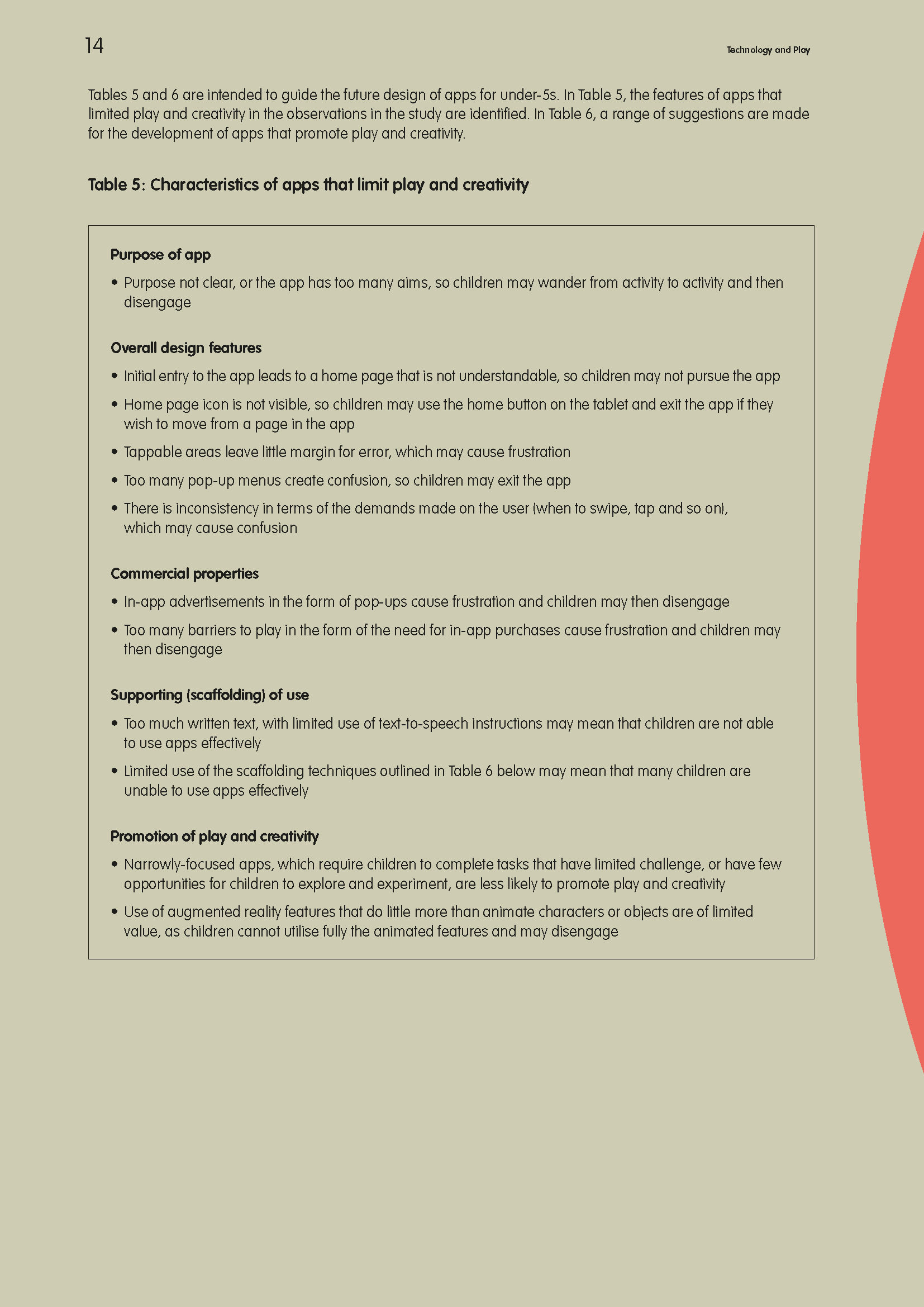 14

Technology and Play

Tables 5 and 6 are intended to guide the future design of apps for under-5s. In Table 5, the features of apps that limited play and creativity in the observations in the study are identified. In Table 6, a range of suggestions are made for the development of apps that promote play and creativity.

Table 5: Characteristics of apps that limit play and creativity

Purpose of app

• Purpose not clear, or the app has too many aims, so children may wander from activity to activity and then disengage

Overall design features

• Initial entry to the app leads to a home page that is not understandable, so children may not pursue the app

• Home page icon is not visible, so children may use the home button on the tablet and exit the app if they wish to move from a page in the app

• Tappable areas leave little margin for error, which may cause frustration

• Too many pop-up menus create confusion, so children may exit the app

• There is inconsistency in terms of the demands made on the user (when to swipe, tap and so on), which may cause confusion

Commercial properties

• In-app advertisements in the form of pop-ups cause frustration and children may then disengage

• Too many barriers to play in the form of the need for in-app purchases cause frustration and children may then disengage

Supporting (scaffolding) of use

• Too much written text, with limited use of text-to-speech instructions may mean that children are not able to use apps effectively

• Limited use of the scaffolding techniques outlined in Table 6 below may mean that many children are unable to use apps effectively

Promotion of play and creativity

• Narrowly-focused apps, which require children to complete tasks that have limited challenge, or have few opportunities for children to explore and experiment, are less likely to promote play and creativity

• Use of augmented reality features that do little more than animate characters or objects are of limited value, as children cannot utilise fully the animated features and may disengage